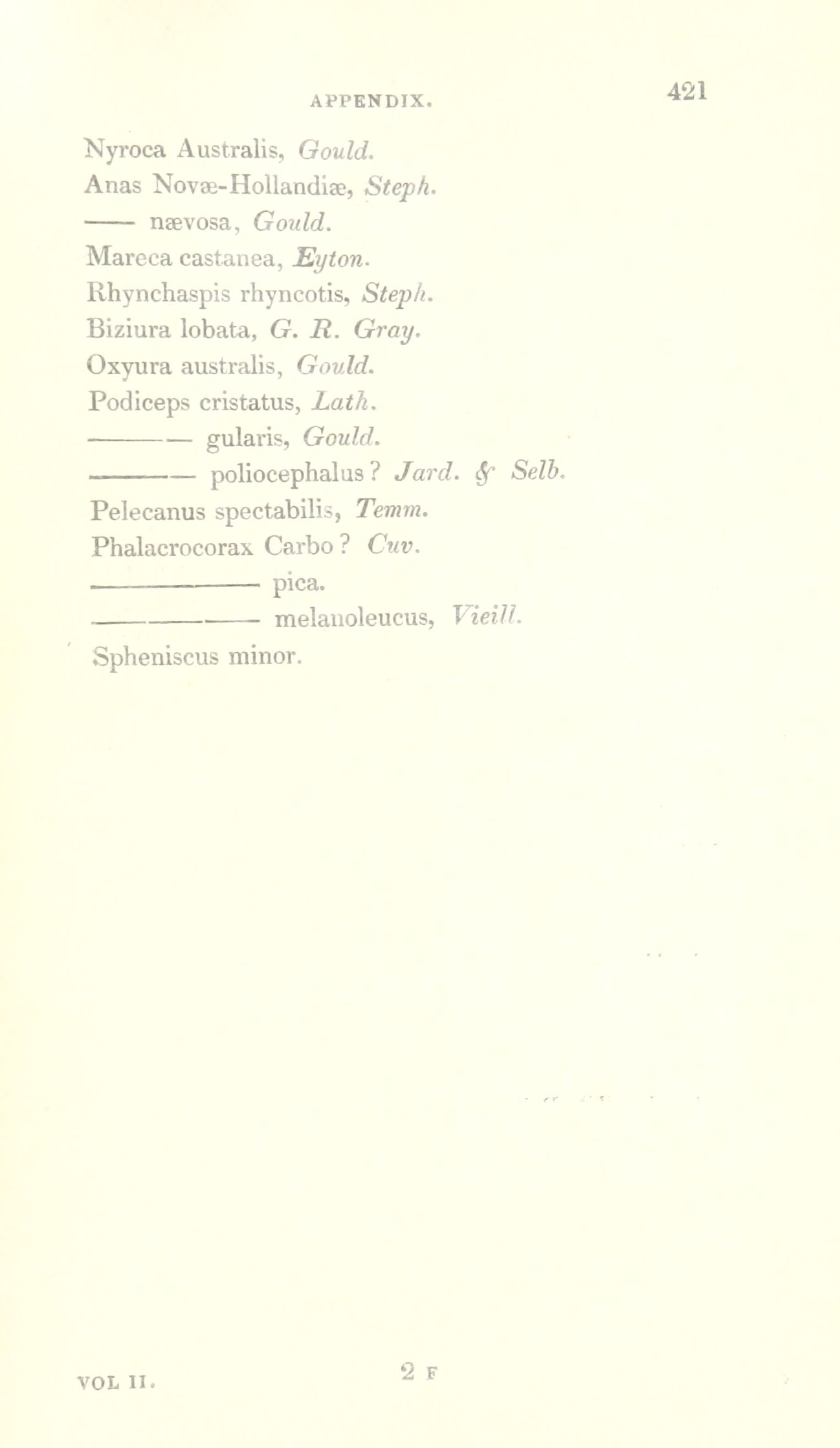 APPENDIX. 421

Nyroca Australis, Gould.
Anas Novæ-Hollandiæ, Steph.
—— nævosa, Gould.
Mareca castanea, Eyton.
Rhynchaspis rhyncotis, Steph.
Biziura lobata, G. R. Gray.
Oxyura australis, Gould.
Podiceps cristatus, Lath.
———— gularis, Gould.
———— poliocephalus? Jard. & Selb.
Pelecanus spectabilis, Temm.
Phalacrocorax Carbo? Cuv.
———— pica.
———— melanoleucus, Vieill.
Spheniscus minor.

VOL II. 2 F